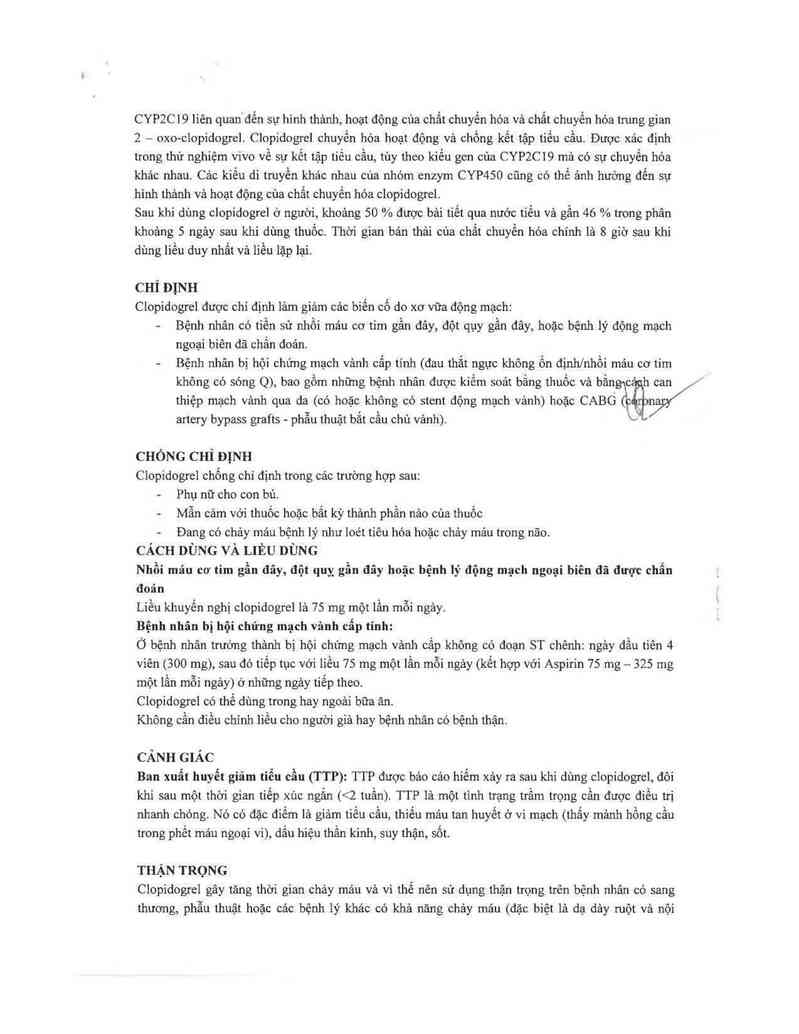 CYP2C19 liên quan đến sự hình thành, hoạt động của chất chuyển hóa và chất chuyển hóa trung gian 2 – oxo-clopidogrel. Clopidogrel chuyển hóa hoạt động và chống kết tập tiểu cầu. Được xác định trong thử nghiệm vivo về sự kết tập tiểu cầu, tùy theo kiểu gen của CYP2C19 mà có sự chuyển hóa khác nhau. Các kiểu di truyền khác nhau của nhóm enzym CYP450 cũng có thể ảnh hưởng đến sự hình thành và hoạt động của chất chuyển hóa clopidogrel.
Sau khi dùng clopidogrel ở người, khoảng 50 % được bài tiết qua nước tiểu và gần 46 % trong phân khoảng 5 ngày sau khi dùng thuốc. Thời gian bán thải của chất chuyển hóa chính là 8 giờ sau khi dùng liều duy nhất và liều lặp lại.

CHỈ ĐỊNH
Clopidogrel được chỉ định làm giảm các biến cố do xơ vữa động mạch:
- Bệnh nhân có tiền sử nhồi máu cơ tim gần đây, đột quỵ gần đây, hoặc bệnh lý động mạch ngoại biên đã chẩn đoán.
- Bệnh nhân bị hội chứng mạch vành cấp tính (đau thắt ngực không ổn định/nhồi máu cơ tim không có sóng Q), bao gồm những bệnh nhân được kiểm soát bằng thuốc và bằng cách can thiệp mạch vành qua da (có hoặc không có stent động mạch vành) hoặc CABG (coronary artery bypass grafts - phẫu thuật bắt cầu chủ vành).

CHỐNG CHỈ ĐỊNH
Clopidogrel chống chỉ định trong các trường hợp sau:
- Phụ nữ cho con bú.
- Mẫn cảm với thuốc hoặc bất kỳ thành phần nào của thuốc
- Đang có chảy máu bệnh lý như loét tiêu hóa hoặc chảy máu trong não.
CÁCH DÙNG VÀ LIỀU DÙNG
Nhồi máu cơ tim gần đây, đột quỵ gần đây hoặc bệnh lý động mạch ngoại biên đã được chẩn đoán
Liều khuyến nghị clopidogrel là 75 mg một lần mỗi ngày.
Bệnh nhân bị hội chứng mạch vành cấp tính:
Ở bệnh nhân trưởng thành bị hội chứng mạch vành cấp không có đoạn ST chênh: ngày đầu tiên 4 viên (300 mg), sau đó tiếp tục với liều 75 mg một lần mỗi ngày (kết hợp với Aspirin 75 mg – 325 mg một lần mỗi ngày) ở những ngày tiếp theo.
Clopidogrel có thể dùng trong hay ngoài bữa ăn.
Không cần điều chỉnh liều cho người già hay bệnh nhân có bệnh thận.

CẢNH GIÁC
Ban xuất huyết giảm tiểu cầu (TTP): TTP được báo cáo hiếm xảy ra sau khi dùng clopidogrel, đôi khi sau một thời gian tiếp xúc ngắn (<2 tuần). TTP là một tình trạng trầm trọng cần được điều trị nhanh chóng. Nó có đặc điểm là giảm tiểu cầu, thiếu máu tan huyết ở vi mạch (thấy mảnh hồng cầu trong phết máu ngoại vi), dấu hiệu thần kinh, suy thận, sốt.

THẬN TRỌNG
Clopidogrel gây tăng thời gian chảy máu và vì thế nên sử dụng thận trọng trên bệnh nhân có sang thương, phẫu thuật hoặc các bệnh lý khác có khả năng chảy máu (đặc biệt là dạ dày ruột và nội